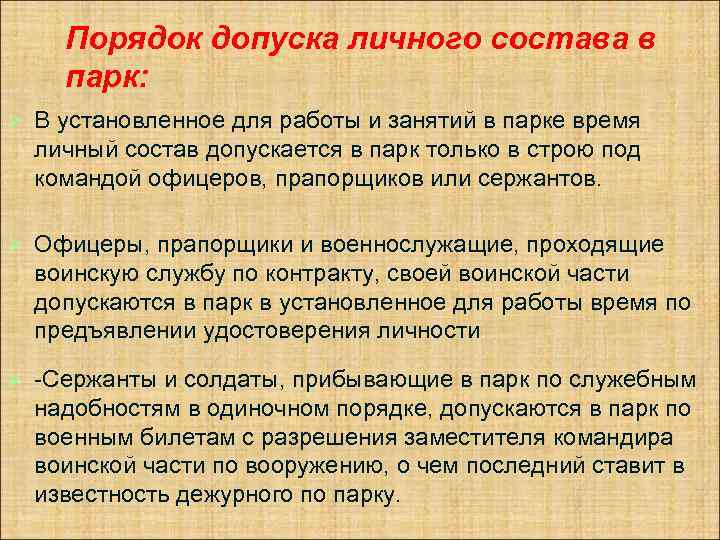 Порядок допуска личного состава в парк:

В установленное для работы и занятий в парке время личный состав допускается в парк только в строю под командой офицеров, прапорщиков или сержантов.

Офицеры, прапорщики и военнослужащие, проходящие воинскую службу по контракту, своей воинской части допускаются в парк в установленное для работы время по предъявлении удостоверения личности.

-Сержанты и солдаты, прибывающие в парк по служебным надобностям в одиночном порядке, допускаются в парк по военным билетам с разрешения заместителя командира воинской части по вооружению, о чем последний ставит в известность дежурного по парку.